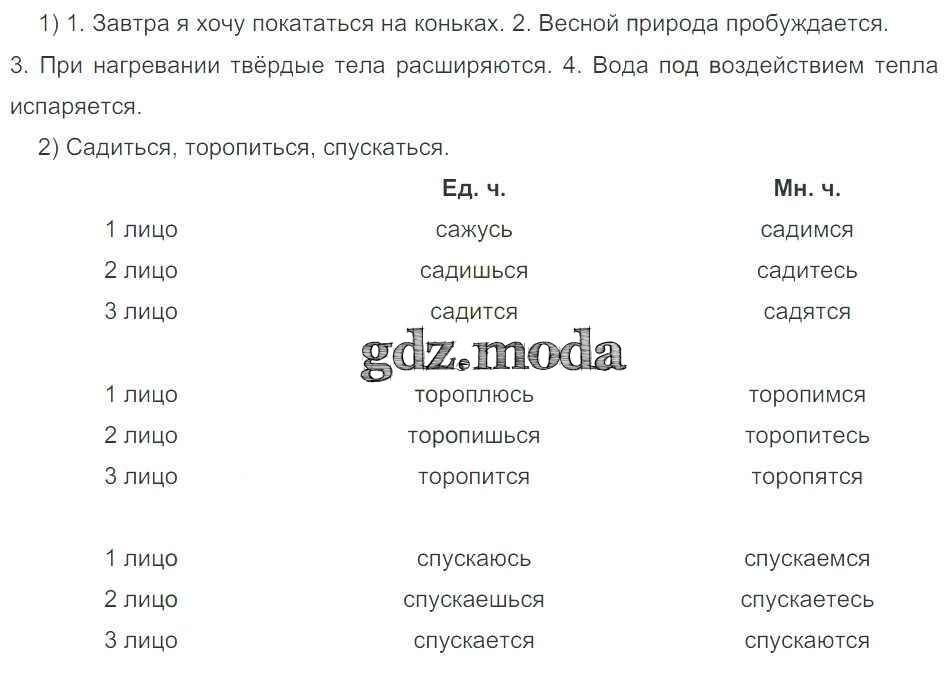 1) 1. Завтра я хочу покататься на коньках. 2. Весной природа пробуждается. 3. При нагревании твёрдые тела расширяются. 4. Вода под воздействием тепла испаряется.

2) Садиться, торопиться, спускаться.

| | Ед. ч. | Мн. ч. |
|---|---|---|
| 1 лицо | сажусь | садимся |
| 2 лицо | садишься | садитесь |
| 3 лицо | садится | садятся |

gdz.moda

| | | |
|---|---|---|
| 1 лицо | тороплюсь | торопимся |
| 2 лицо | торопишься | торопитесь |
| 3 лицо | торопится | торопятся |

| | | |
|---|---|---|
| 1 лицо | спускаюсь | спускаемся |
| 2 лицо | спускаешься | спускаетесь |
| 3 лицо | спускается | спускаются |